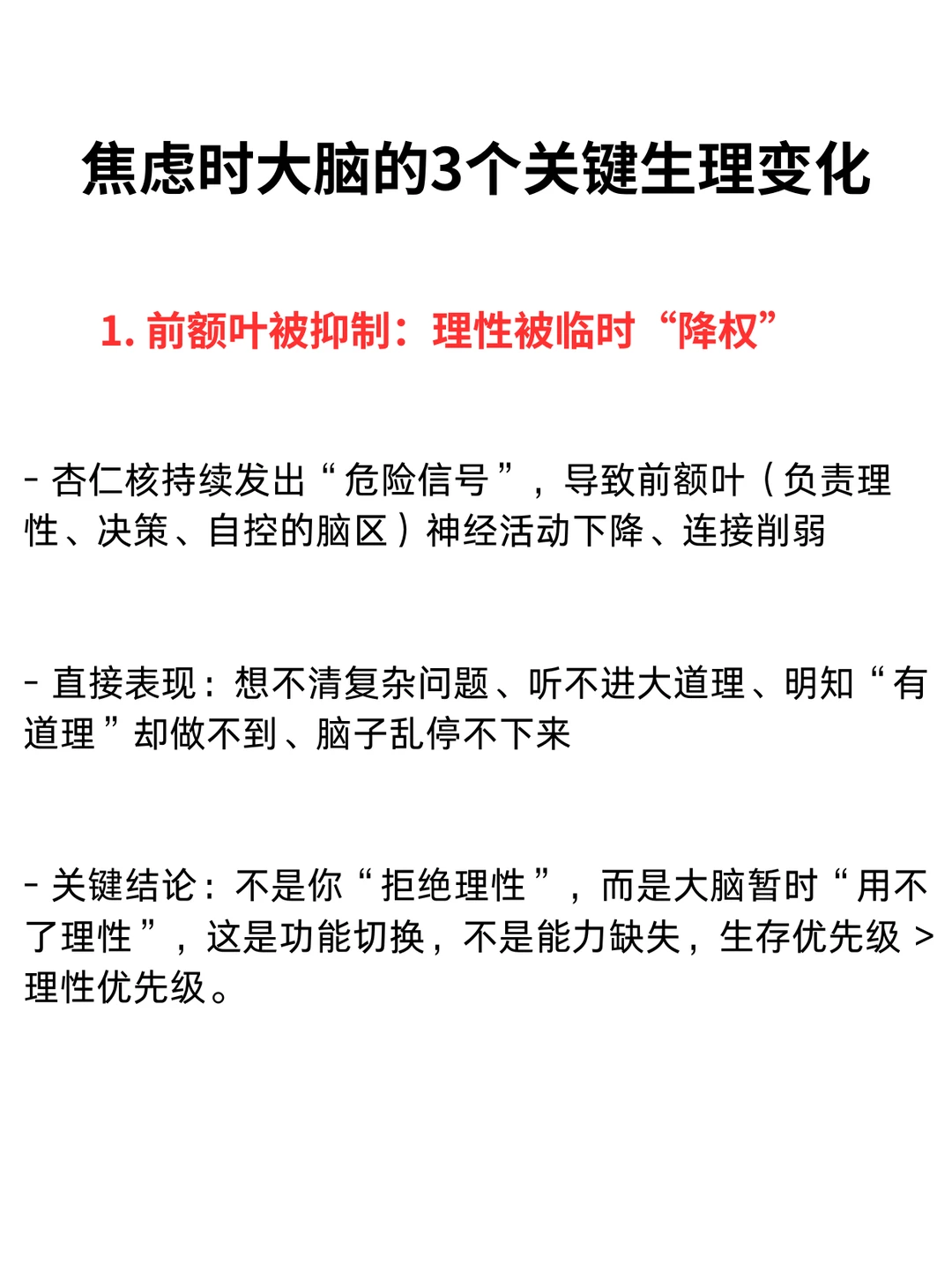 焦虑时大脑的3个关键生理变化

1. 前额叶被抑制：理性被临时“降权”

- 杏仁核持续发出“危险信号”，导致前额叶（负责理性、决策、自控的脑区）神经活动下降、连接削弱

- 直接表现：想不清复杂问题、听不进大道理、明知“有道理”却做不到、脑子乱停不下来

- 关键结论：不是你“拒绝理性”，而是大脑暂时“用不了理性”，这是功能切换，不是能力缺失，生存优先级 > 理性优先级。